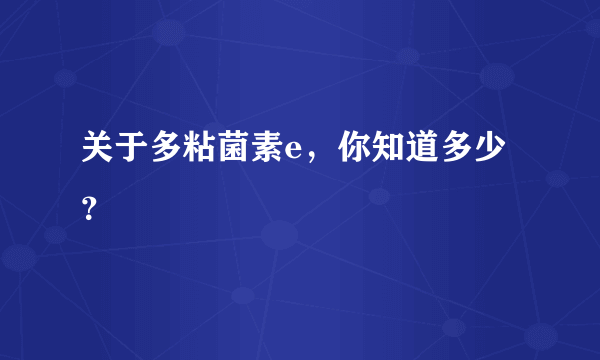 关于多粘菌素e，你知道多少？